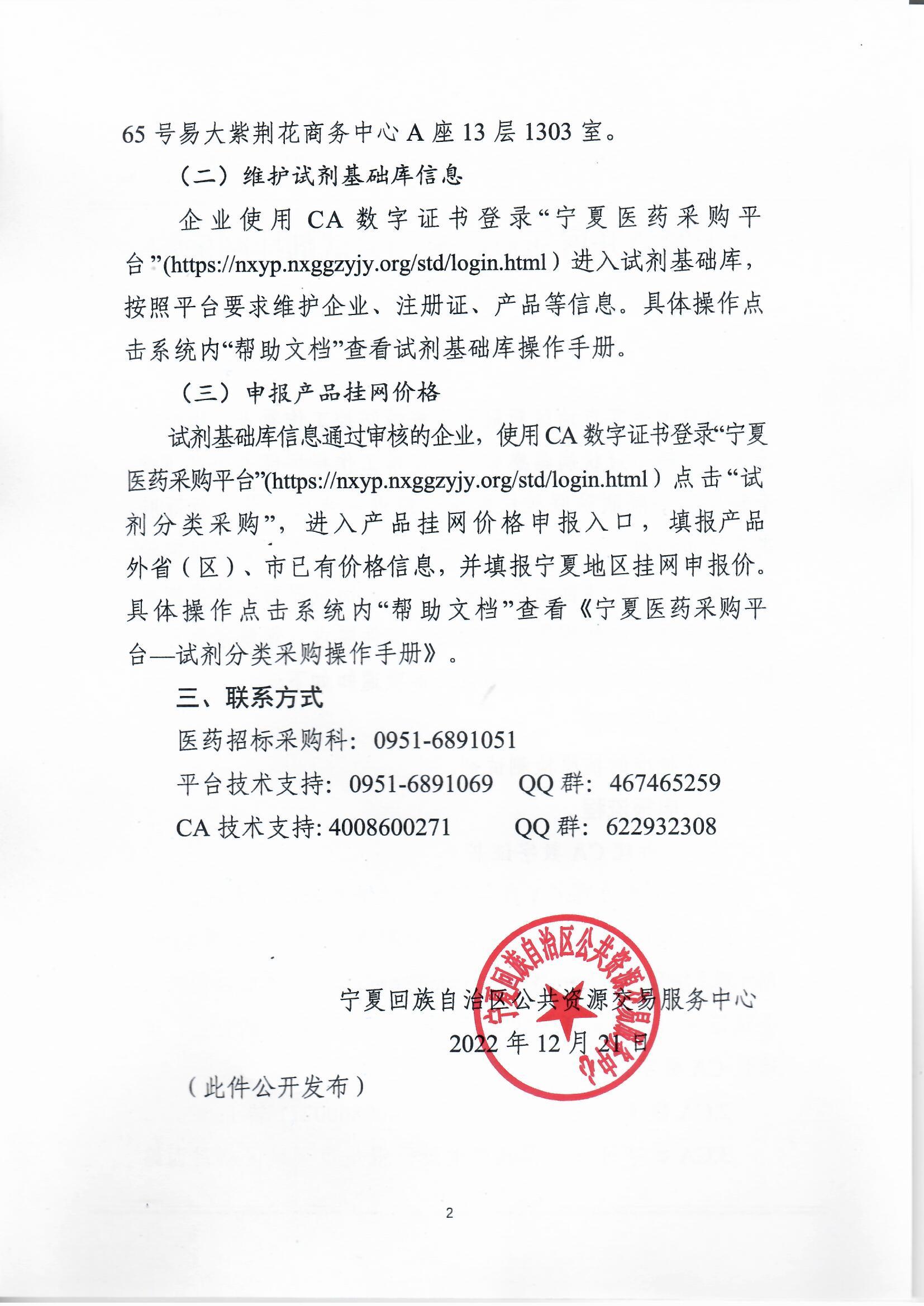 65 号易大紫荆花商务中心 A 座 13 层 1303 室。

（二）维护试剂基础库信息

企业使用 CA 数字证书登录“宁夏医药采购平台”(https://nxyp.nxggzyjy.org/std/login.html）进入试剂基础库，按照平台要求维护企业、注册证、产品等信息。具体操作点击系统内“帮助文档”查看试剂基础库操作手册。

（三）申报产品挂网价格

试剂基础库信息通过审核的企业，使用 CA 数字证书登录“宁夏医药采购平台”(https://nxyp.nxggzyjy.org/std/login.html）点击“试剂分类采购”，进入产品挂网价格申报入口，填报产品外省（区）、市已有价格信息，并填报宁夏地区挂网申报价。具体操作点击系统内“帮助文档”查看《宁夏医药采购平台—试剂分类采购操作手册》。

三、联系方式

医药招标采购科：0951-6891051

平台技术支持：0951-6891069　QQ 群：467465259

CA 技术支持: 4008600271　QQ 群：622932308

宁夏回族自治区公共资源交易服务中心

2022 年 12 月 21 日

宁夏回族自治区公共资源交易服务中心

（此件公开发布）

2